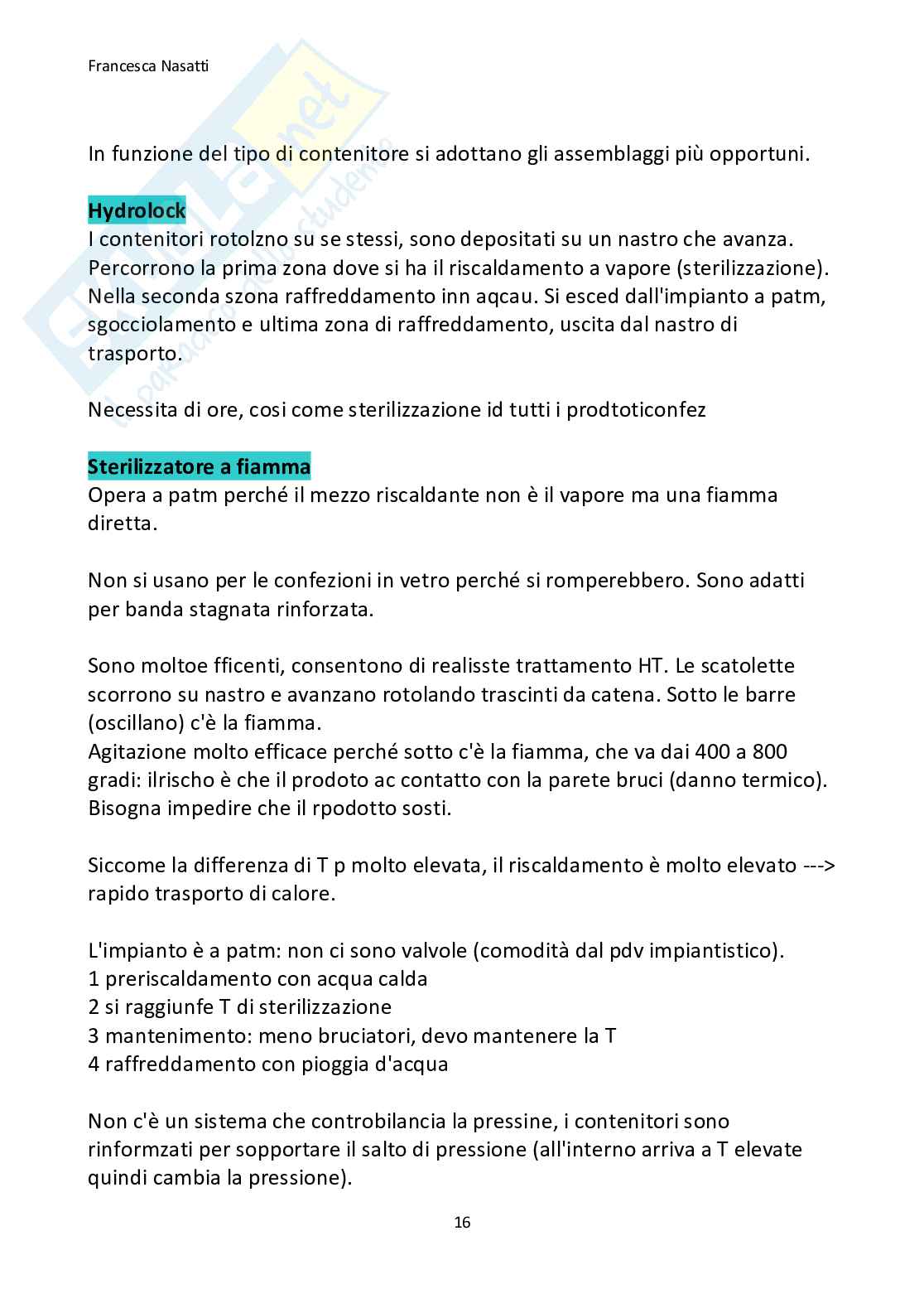 Francesca Nasatti

In funzione del tipo di contenitore si adottano gli assemblaggi più opportuni.

Hydrolock
I contenitori rotolzno su se stessi, sono depositati su un nastro che avanza. Percorrono la prima zona dove si ha il riscaldamento a vapore (sterilizzazione). Nella seconda szona raffreddamento inn aqcau. Si esced dall'impianto a patm, sgocciolamento e ultima zona di raffreddamento, uscita dal nastro di trasporto.

Necessita di ore, cosi come sterilizzazione id tutti i prodtoticonfez

Sterilizzatore a fiamma
Opera a patm perché il mezzo riscaldante non è il vapore ma una fiamma diretta.

Non si usano per le confezioni in vetro perché si romperebbero. Sono adatti per banda stagnata rinforzata.

Sono moltoe fficenti, consentono di realisste trattamento HT. Le scatolette scorrono su nastro e avanzano rotolando trascinti da catena. Sotto le barre (oscillano) c'è la fiamma.
Agitazione molto efficace perché sotto c'è la fiamma, che va dai 400 a 800 gradi: ilrischo è che il prodoto ac contatto con la parete bruci (danno termico). Bisogna impedire che il rpodotto sosti.

Siccome la differenza di T p molto elevata, il riscaldamento è molto elevato ---> rapido trasporto di calore.

L'impianto è a patm: non ci sono valvole (comodità dal pdv impiantistico).
1 preriscaldamento con acqua calda
2 si raggiunfe T di sterilizzazione
3 mantenimento: meno bruciatori, devo mantenere la T
4 raffreddamento con pioggia d'acqua

Non c'è un sistema che controbilancia la pressine, i contenitori sono rinformzati per sopportare il salto di pressione (all'interno arriva a T elevate quindi cambia la pressione).

16